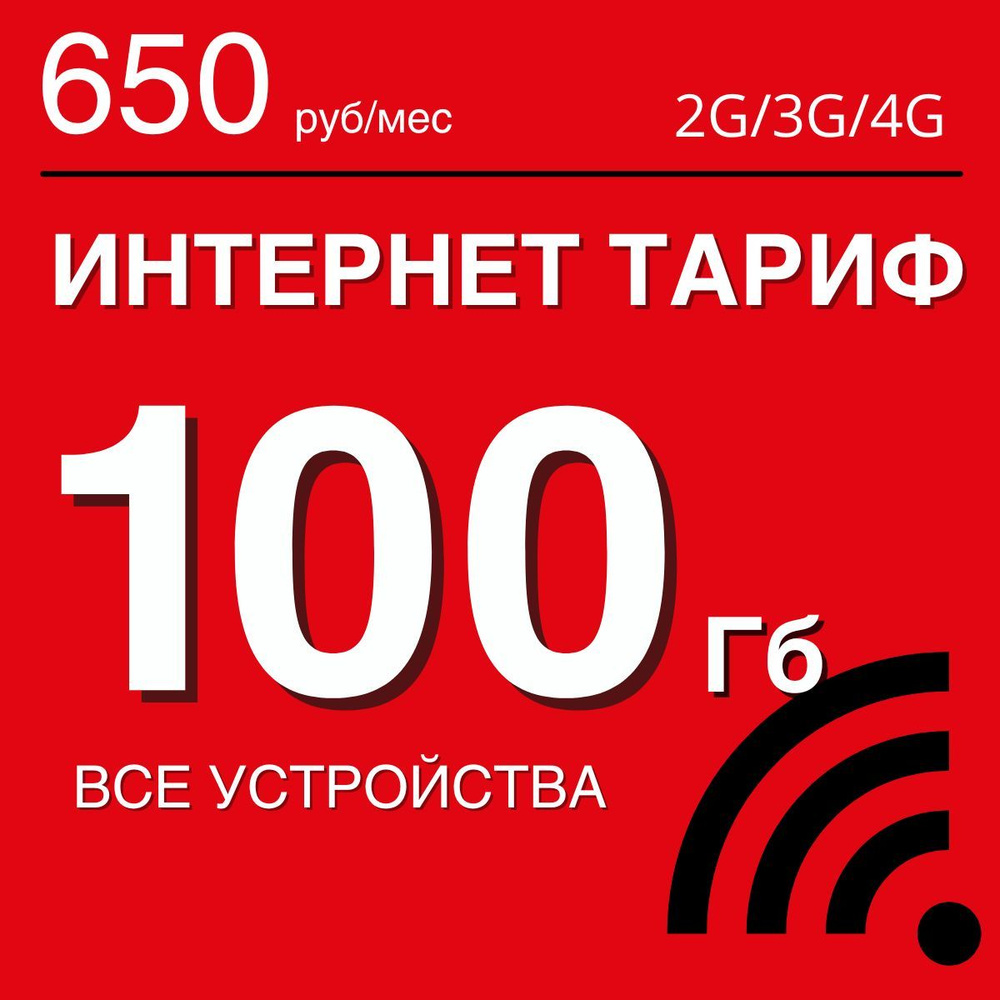 650 руб/мес 2G/3G/4G

ИНТЕРНЕТ ТАРИФ

100 Гб

ВСЕ УСТРОЙСТВА